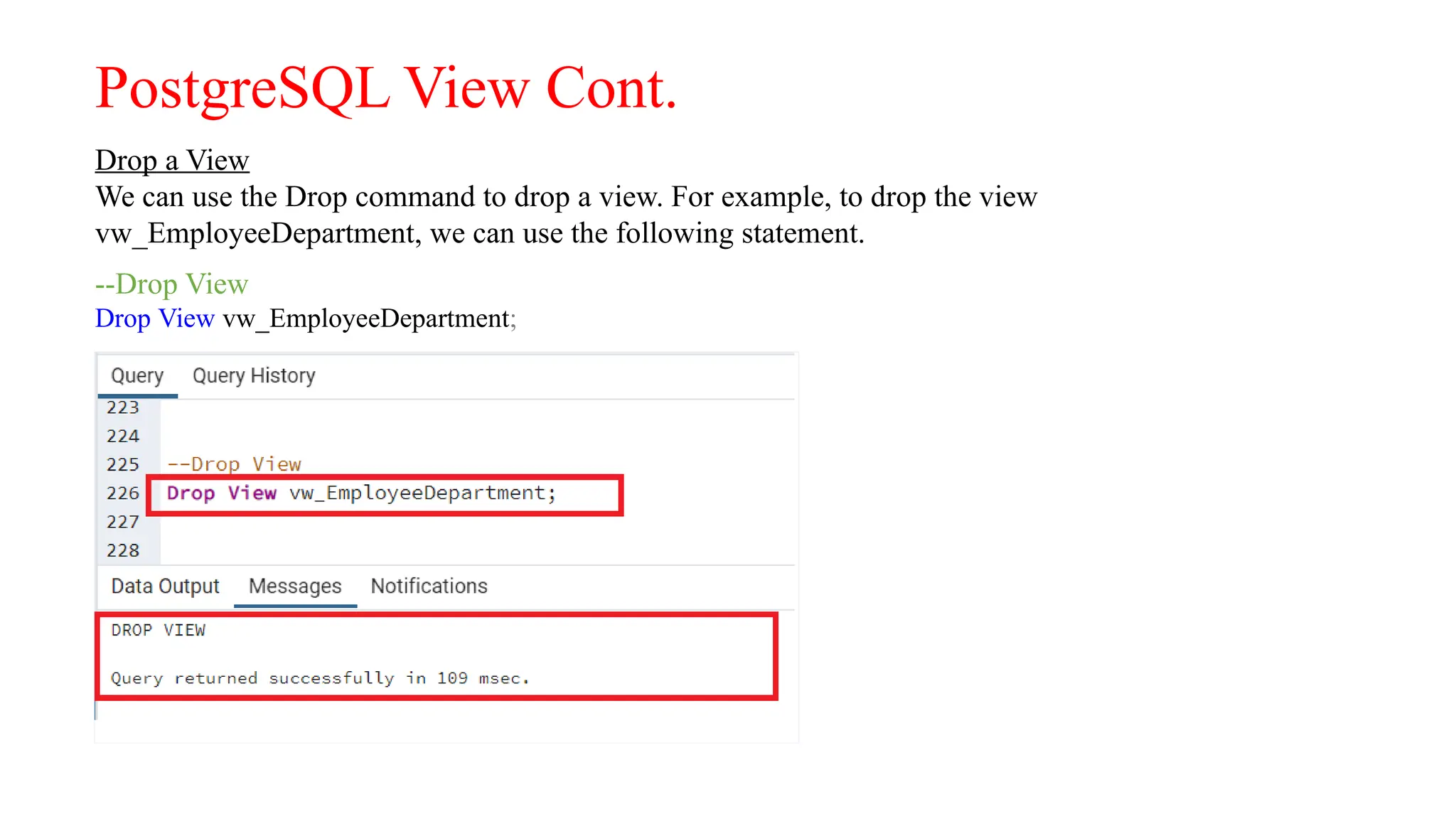 PostgreSQL View Cont.

Drop a View
We can use the Drop command to drop a view. For example, to drop the view vw_EmployeeDepartment, we can use the following statement.

--Drop View
Drop View vw_EmployeeDepartment;

Query Query History
223
224
225 --Drop View
226 Drop View vw_EmployeeDepartment;
227
228

Data Output Messages Notifications

DROP VIEW

Query returned successfully in 109 msec.